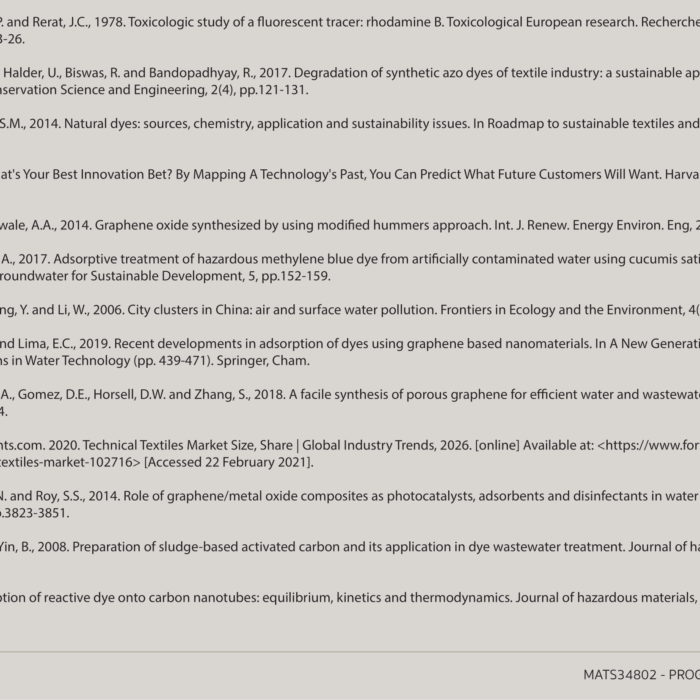 P. and Rerat, J.C., 1978. Toxicologic study of a fluorescent tracer: rhodamine B. Toxicological European research. Recherche 3-26.

Halder, U., Biswas, R. and Bandopadhyay, R., 2017. Degradation of synthetic azo dyes of textile industry: a sustainable ap nservation Science and Engineering, 2(4), pp.121-131.

S.M., 2014. Natural dyes: sources, chemistry, application and sustainability issues. In Roadmap to sustainable textiles and

at's Your Best Innovation Bet? By Mapping A Technology's Past, You Can Predict What Future Customers Will Want. Harva

wale, A.A., 2014. Graphene oxide synthesized by using modified hummers approach. Int. J. Renew. Energy Environ. Eng, 2

A., 2017. Adsorptive treatment of hazardous methylene blue dye from artificially contaminated water using cucumis sati roundwater for Sustainable Development, 5, pp.152-159.

ng, Y. and Li, W., 2006. City clusters in China: air and surface water pollution. Frontiers in Ecology and the Environment, 4(

nd Lima, E.C., 2019. Recent developments in adsorption of dyes using graphene based nanomaterials. In A New Generati ns in Water Technology (pp. 439-471). Springer, Cham.

A., Gomez, D.E., Horsell, D.W. and Zhang, S., 2018. A facile synthesis of porous graphene for efficient water and wastewat 4.

nts.com. 2020. Technical Textiles Market Size, Share | Global Industry Trends, 2026. [online] Available at: <https://www.for textiles-market-102716> [Accessed 22 February 2021].

N. and Roy, S.S., 2014. Role of graphene/metal oxide composites as photocatalysts, adsorbents and disinfectants in water .3823-3851.

Yin, B., 2008. Preparation of sludge-based activated carbon and its application in dye wastewater treatment. Journal of ha

otion of reactive dye onto carbon nanotubes: equilibrium, kinetics and thermodynamics. Journal of hazardous materials,

MATS34802 - PROC